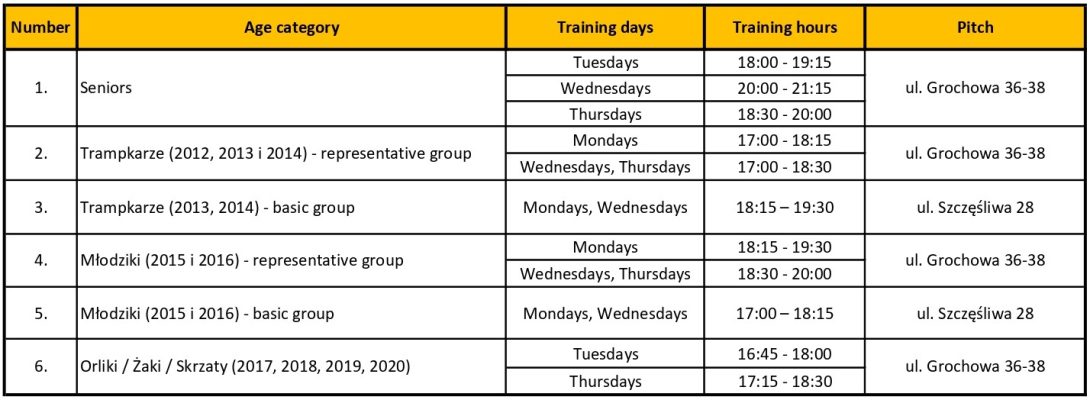 | Number | Age category | Training days | Training hours | Pitch |
|---|---|---|---|---|
| 1. | Seniors | Tuesdays | 18:00 - 19:15 | ul. Grochowa 36-38 |
| | | Wednesdays | 20:00 - 21:15 | |
| | | Thursdays | 18:30 - 20:00 | |
| 2. | Trampkarze (2012, 2013 i 2014) - representative group | Mondays | 17:00 - 18:15 | ul. Grochowa 36-38 |
| | | Wednesdays, Thursdays | 17:00 - 18:30 | |
| 3. | Trampkarze (2013, 2014) - basic group | Mondays, Wednesdays | 18:15 – 19:30 | ul. Szczęśliwa 28 |
| 4. | Młodziki (2015 i 2016) - representative group | Mondays | 18:15 - 19:30 | ul. Grochowa 36-38 |
| | | Wednesdays, Thursdays | 18:30 - 20:00 | |
| 5. | Młodziki (2015 i 2016) - basic group | Mondays, Wednesdays | 17:00 – 18:15 | ul. Szczęśliwa 28 |
| 6. | Orliki / Żaki / Skrzaty (2017, 2018, 2019, 2020) | Tuesdays | 16:45 - 18:00 | ul. Grochowa 36-38 |
| | | Thursdays | 17:15 - 18:30 | |